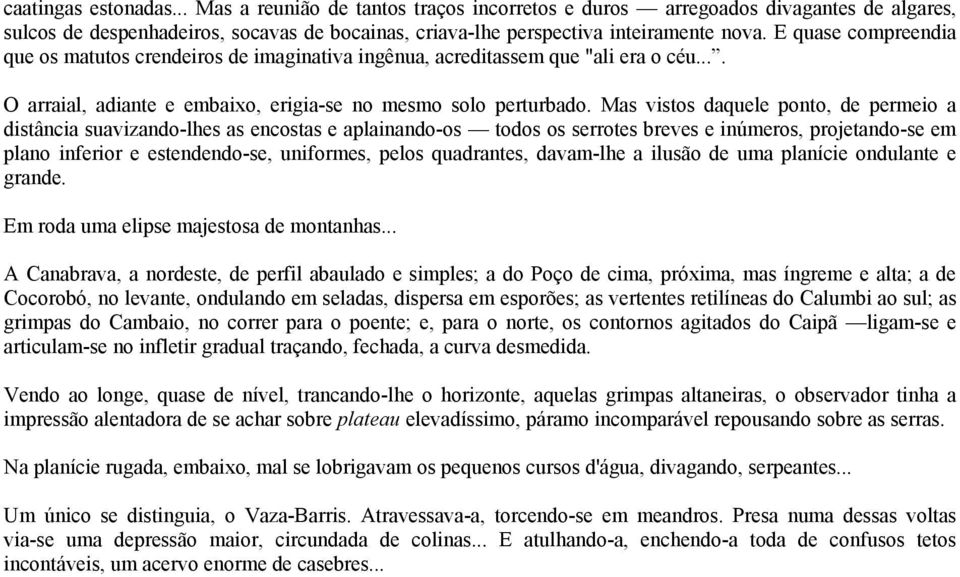 caatingas estonadas... Mas a reunião de tantos traços incorretos e duros — arregoados divagantes de algares, sulcos de despenhadeiros, socavas de bocainas, criava-lhe perspectiva inteiramente nova. E quase compreendia que os matutos crendeiros de imaginativa ingênua, acreditassem que "ali era o céu...".

O arraial, adiante e embaixo, erigia-se no mesmo solo perturbado. Mas vistos daquele ponto, de permeio a distância suavizando-lhes as encostas e aplainando-os — todos os serrotes breves e inúmeros, projetando-se em plano inferior e estendendo-se, uniformes, pelos quadrantes, davam-lhe a ilusão de uma planície ondulante e grande.

Em roda uma elipse majestosa de montanhas...

A Canabrava, a nordeste, de perfil abaulado e simples; a do Poço de cima, próxima, mas íngreme e alta; a de Cocorobó, no levante, ondulando em seladas, dispersa em esporões; as vertentes retilíneas do Calumbi ao sul; as grimpas do Cambaio, no correr para o poente; e, para o norte, os contornos agitados do Caipã —ligam-se e articulam-se no infletir gradual traçando, fechada, a curva desmedida.

Vendo ao longe, quase de nível, trancando-lhe o horizonte, aquelas grimpas altaneiras, o observador tinha a impressão alentadora de se achar sobre plateau elevadíssimo, páramo incomparável repousando sobre as serras.

Na planície rugada, embaixo, mal se lobrigavam os pequenos cursos d'água, divagando, serpeantes...

Um único se distinguia, o Vaza-Barris. Atravessava-a, torcendo-se em meandros. Presa numa dessas voltas via-se uma depressão maior, circundada de colinas... E atulhando-a, enchendo-a toda de confusos tetos incontáveis, um acervo enorme de casebres...